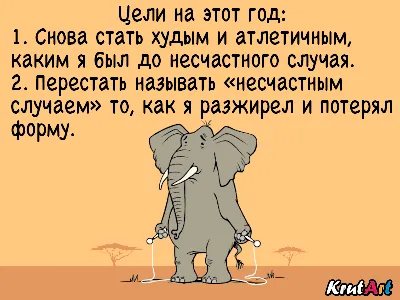 Цели на этот год:
1. Снова стать худым и атлетичным, каким я был до несчастного случая.
2. Перестать называть «несчастным случаем» то, как я разжирел и потерял форму.

KrutArt